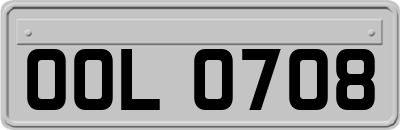 OOL 0708